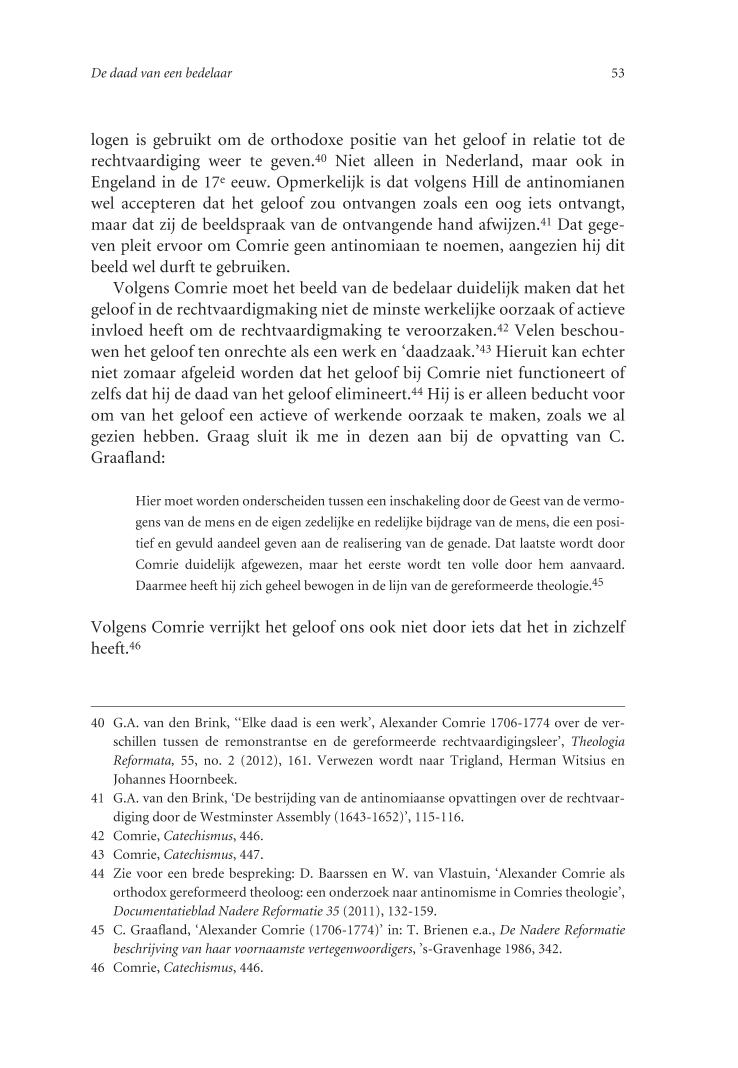 De daad van een bedelaar

53

logen is gebruikt om de orthodoxe positie van het geloof in relatie tot de rechtvaardiging weer te geven.$^{40}$ Niet alleen in Nederland, maar ook in Engeland in de 17$^{e}$ eeuw. Opmerkelijk is dat volgens Hill de antinomianen wel accepteren dat het geloof zou ontvangen zoals een oog iets ontvangt, maar dat zij de beeldspraak van de ontvangende hand afwijzen.$^{41}$ Dat gegeven pleit ervoor om Comrie geen antinomiaan te noemen, aangezien hij dit beeld wel durft te gebruiken.

Volgens Comrie moet het beeld van de bedelaar duidelijk maken dat het geloof in de rechtvaardigmaking niet de minste werkelijke oorzaak of actieve invloed heeft om de rechtvaardigmaking te veroorzaken.$^{42}$ Velen beschouwen het geloof ten onrechte als een werk en 'daadzaak.'$^{43}$ Hieruit kan echter niet zomaar afgeleid worden dat het geloof bij Comrie niet functioneert of zelfs dat hij de daad van het geloof elimineert.$^{44}$ Hij is er alleen beducht voor om van het geloof een actieve of werkende oorzaak te maken, zoals we al gezien hebben. Graag sluit ik me in dezen aan bij de opvatting van C. Graafland:

Hier moet worden onderscheiden tussen een inschakeling door de Geest van de vermogens van de mens en de eigen zedelijke en redelijke bijdrage van de mens, die een positief en gevuld aandeel geven aan de realisering van de genade. Dat laatste wordt door Comrie duidelijk afgewezen, maar het eerste wordt ten volle door hem aanvaard. Daarmee heeft hij zich geheel bewogen in de lijn van de gereformeerde theologie.$^{45}$

Volgens Comrie verrijkt het geloof ons ook niet door iets dat het in zichzelf heeft.$^{46}$

40 G.A. van den Brink, ''Elke daad is een werk', Alexander Comrie 1706-1774 over de verschillen tussen de remonstrantse en de gereformeerde rechtvaardigingsleer', Theologia Reformata, 55, no. 2 (2012), 161. Verwezen wordt naar Trigland, Herman Witsius en Johannes Hoornbeek.
41 G.A. van den Brink, 'De bestrijding van de antinomiaanse opvattingen over de rechtvaardiging door de Westminster Assembly (1643-1652)', 115-116.
42 Comrie, Catechismus, 446.
43 Comrie, Catechismus, 447.
44 Zie voor een brede bespreking: D. Baarssen en W. van Vlastuin, 'Alexander Comrie als orthodox gereformeerd theoloog: een onderzoek naar antinomisme in Comries theologie', Documentatieblad Nadere Reformatie 35 (2011), 132-159.
45 C. Graafland, 'Alexander Comrie (1706-1774)' in: T. Brienen e.a., De Nadere Reformatie beschrijving van haar voornaamste vertegenwoordigers, 's-Gravenhage 1986, 342.
46 Comrie, Catechismus, 446.